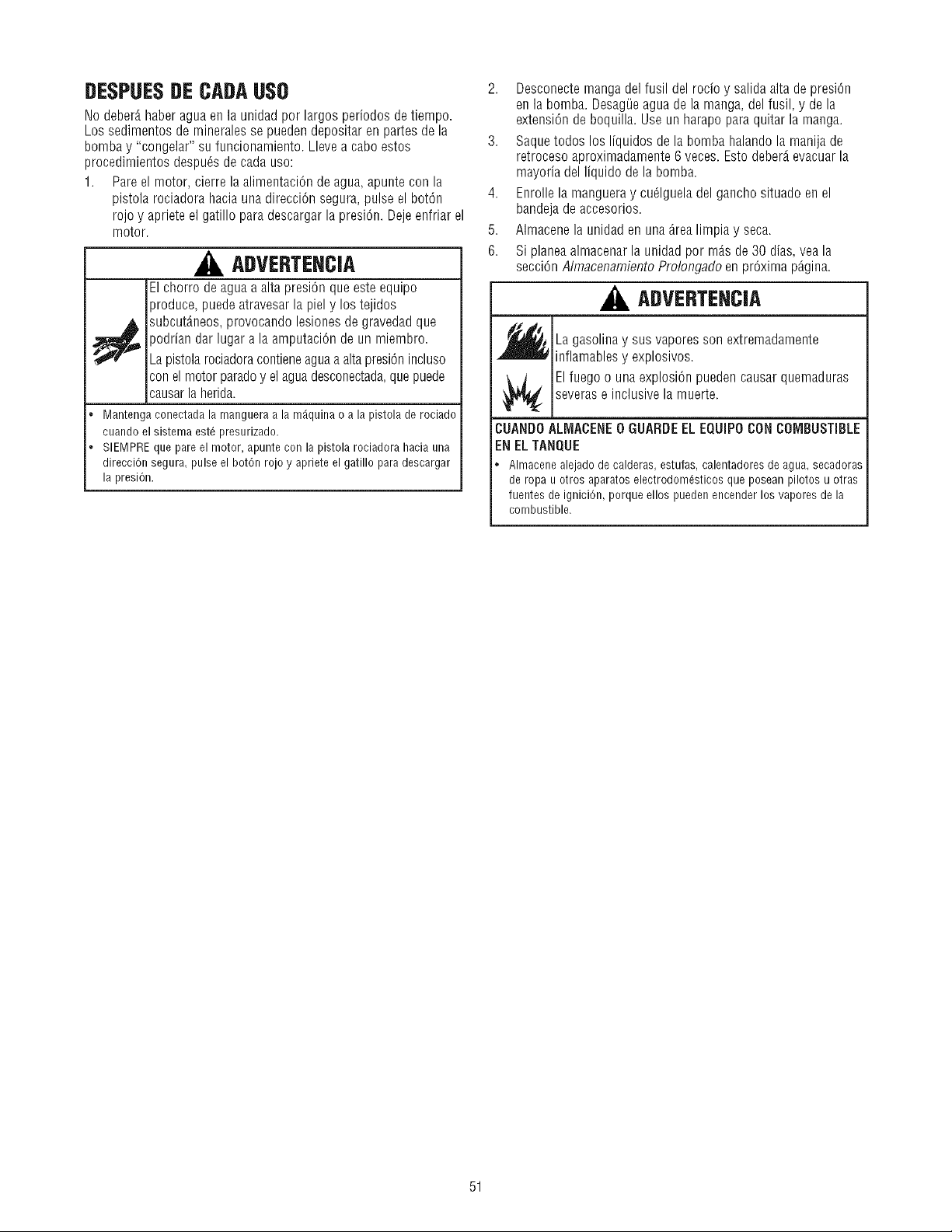 DESPUES DE CADA USO

No deberá haber agua en la unidad por largos períodos de tiempo. Los sedimentos de minerales se pueden depositar en partes de la bomba y "congelar" su funcionamiento. Lleve a cabo estos procedimientos después de cada uso:

1. Pare el motor, cierre la alimentación de agua, apunte con la pistola rociadora hacia una dirección segura, pulse el botón rojo y apriete el gatillo para descargar la presión. Deje enfriar el motor.

ADVERTENCIA

El chorro de agua a alta presión que este equipo produce, puede atravesar la piel y los tejidos subcutáneos, provocando lesiones de gravedad que podrían dar lugar a la amputación de un miembro.

La pistola rociadora contiene agua a alta presión incluso con el motor parado y el agua desconectada, que puede causar la herida.

• Mantenga conectada la manguera a la máquina o a la pistola de rociado cuando el sistema esté presurizado.
• SIEMPRE que pare el motor, apunte con la pistola rociadora hacia una dirección segura, pulse el botón rojo y apriete el gatillo para descargar la presión.

2. Desconecte manga del fusil del rocío y salida alta de presión en la bomba. Desagüe agua de la manga, del fusil, y de la extensión de boquilla. Use un harapo para quitar la manga.
3. Saque todos los líquidos de la bomba halando la manija de retroceso aproximadamente 6 veces. Esto deberá evacuar la mayoría del líquido de la bomba.
4. Enrolle la manguera y cuélguela del gancho situado en el bandeja de accesorios.
5. Almacene la unidad en una área limpia y seca.
6. Si planea almacenar la unidad por más de 30 días, vea la sección Almacenamiento Prolongado en próxima página.

ADVERTENCIA

La gasolina y sus vapores son extremadamente inflamables y explosivos.

El fuego o una explosión pueden causar quemaduras severas e inclusive la muerte.

CUANDO ALMACENE O GUARDE EL EQUIPO CON COMBUSTIBLE EN EL TANQUE

• Almacene alejado de calderas, estufas, calentadores de agua, secadoras de ropa u otros aparatos electrodomésticos que posean pilotos u otras fuentes de ignición, porque ellos pueden encender los vapores de la combustible.

51